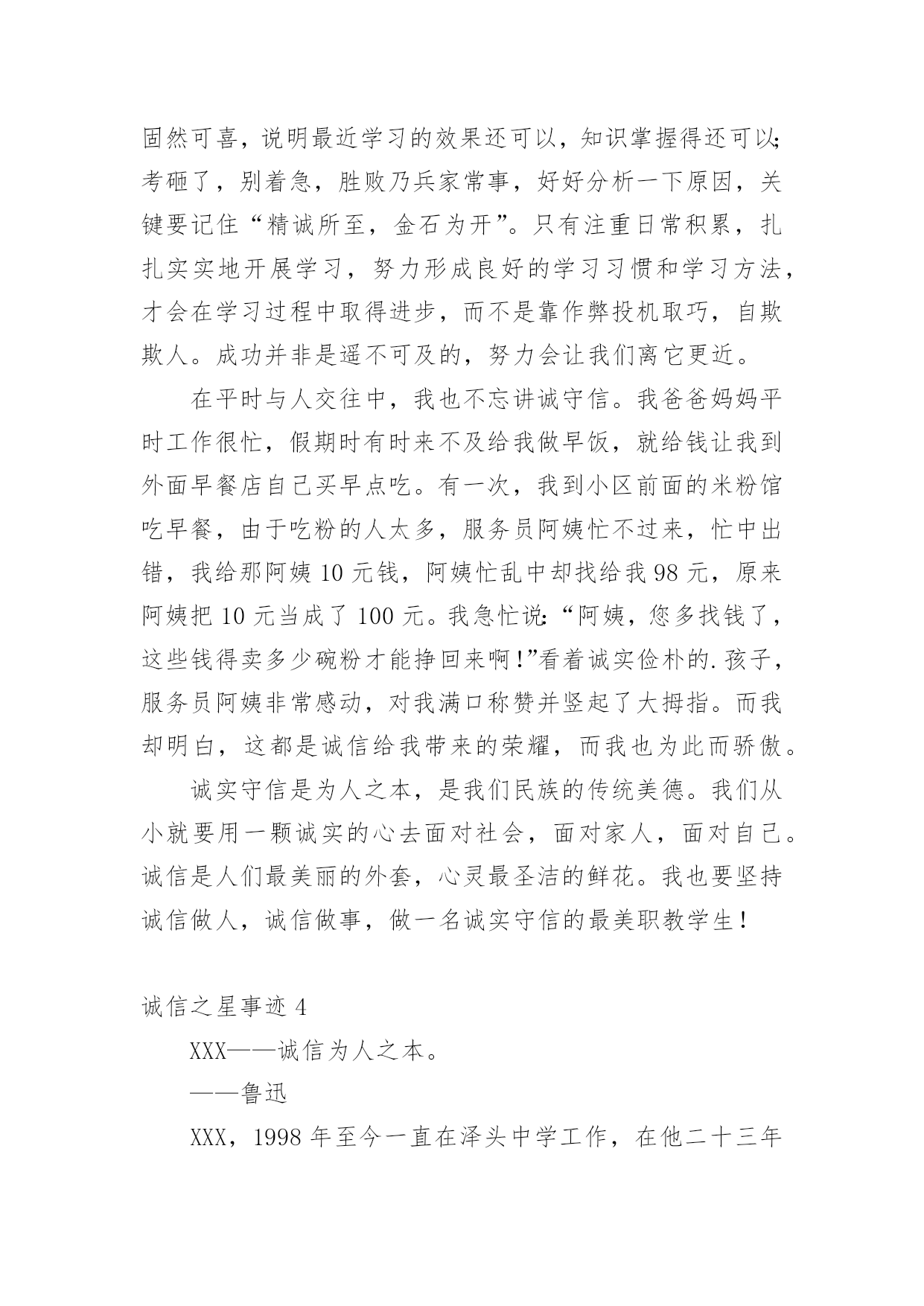 固然可喜，说明最近学习的效果还可以，知识掌握得还可以;考砸了，别着急，胜败乃兵家常事，好好分析一下原因，关键要记住“精诚所至，金石为开”。只有注重日常积累，扎扎实实地开展学习，努力形成良好的学习习惯和学习方法，才会在学习过程中取得进步，而不是靠作弊投机取巧，自欺欺人。成功并非是遥不可及的，努力会让我们离它更近。

在平时与人交往中，我也不忘讲诚守信。我爸爸妈妈平时工作很忙，假期时有时来不及给我做早饭，就给钱让我到外面早餐店自己买早点吃。有一次，我到小区前面的米粉馆吃早餐，由于吃粉的人太多，服务员阿姨忙不过来，忙中出错，我给那阿姨 10 元钱，阿姨忙乱中却找给我 98 元，原来阿姨把 10 元当成了 100 元。我急忙说:“阿姨，您多找钱了，这些钱得卖多少碗粉才能挣回来啊!”看着诚实俭朴的.孩子，服务员阿姨非常感动，对我满口称赞并竖起了大拇指。而我却明白，这都是诚信给我带来的荣耀，而我也为此而骄傲。

诚实守信是为人之本，是我们民族的传统美德。我们从小就要用一颗诚实的心去面对社会，面对家人，面对自己。诚信是人们最美丽的外套，心灵最圣洁的鲜花。我也要坚持诚信做人，诚信做事，做一名诚实守信的最美职教学生!

诚信之星事迹 4

XXX——诚信为人之本。

——鲁迅

XXX，1998 年至今一直在泽头中学工作，在他二十三年